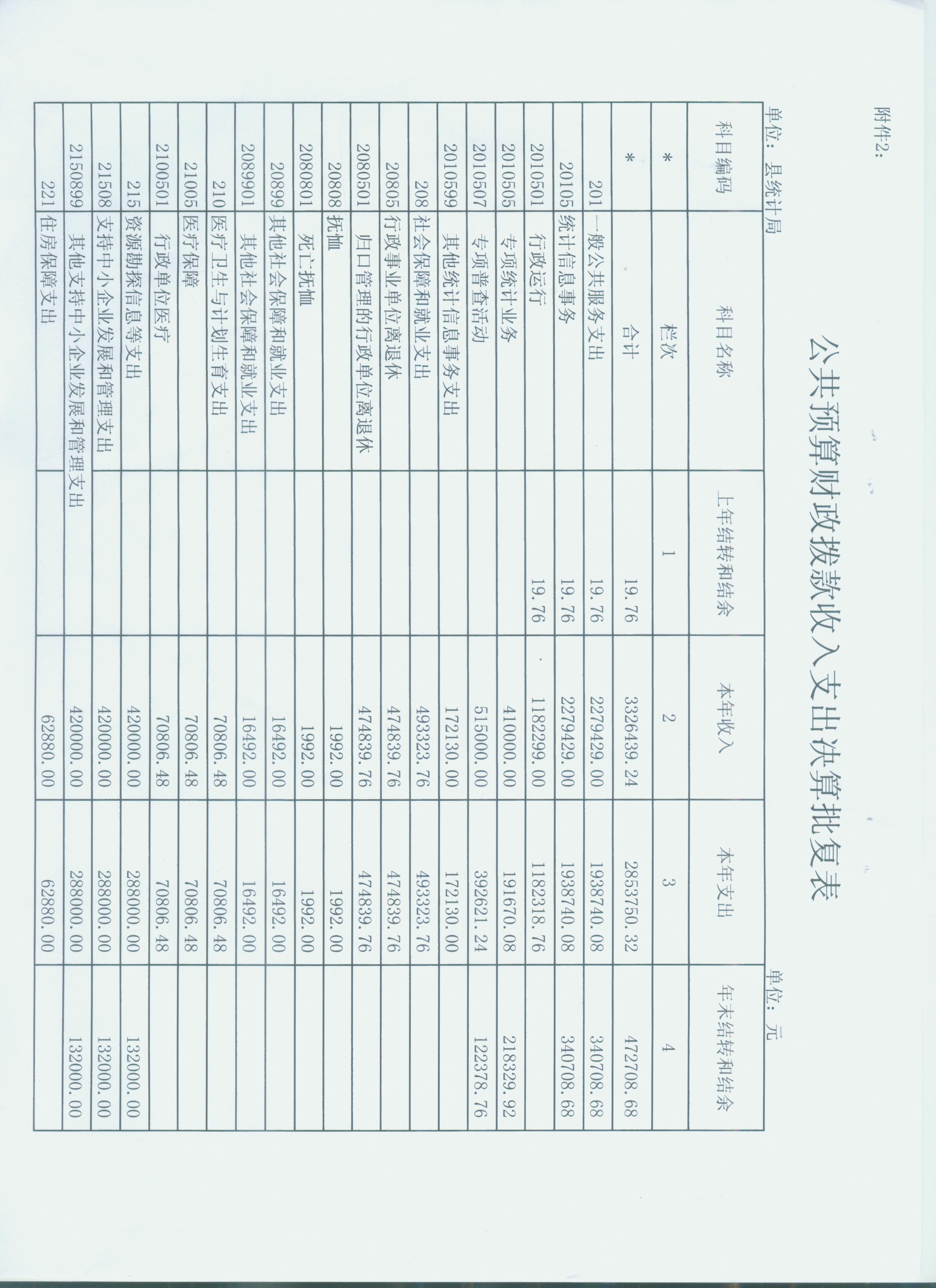 附件2:

公共预算财政拨款收入支出决算批复表

单位：县统计局　　　　　　　　　　　　　　　　　　　　　　　　　　　　　　单位：元

| 科目编码 | 科目名称 | 上年结转和结余 | 本年收入 | 本年支出 | 年末结转和结余 |
|---|---|---|---|---|---|
| * | 栏次 | 1 | 2 | 3 | 4 |
| * | 合计 | 19.76 | 3326439.24 | 2853750.32 | 472708.68 |
| 201 | 一般公共服务支出 | 19.76 | 2279429.00 | 1938740.08 | 340708.68 |
| 20105 | 统计信息事务 | 19.76 | 2279429.00 | 1938740.08 | 340708.68 |
| 2010501 | 行政运行 | 19.76 | 1182299.00 | 1182318.76 | |
| 2010505 | 专项统计业务 | | 410000.00 | 191670.08 | 218329.92 |
| 2010507 | 专项普查活动 | | 515000.00 | 392621.24 | 122378.76 |
| 2010599 | 其他统计信息事务支出 | | 172130.00 | 172130.00 | |
| 208 | 社会保障和就业支出 | | 493323.76 | 493323.76 | |
| 20805 | 行政事业单位离退休 | | 474839.76 | 474839.76 | |
| 2080501 | 归口管理的行政单位离退休 | | 474839.76 | 474839.76 | |
| 20808 | 抚恤 | | 1992.00 | 1992.00 | |
| 2080801 | 死亡抚恤 | | 1992.00 | 1992.00 | |
| 20899 | 其他社会保障和就业支出 | | 16492.00 | 16492.00 | |
| 2089901 | 其他社会保障和就业支出 | | 16492.00 | 16492.00 | |
| 210 | 医疗卫生与计划生育支出 | | 70806.48 | 70806.48 | |
| 21005 | 医疗保障 | | 70806.48 | 70806.48 | |
| 2100501 | 行政单位医疗 | | 70806.48 | 70806.48 | |
| 215 | 资源勘探信息等支出 | | 420000.00 | 288000.00 | 132000.00 |
| 21508 | 支持中小企业发展和管理支出 | | 420000.00 | 288000.00 | 132000.00 |
| 2150899 | 其他支持中小企业发展和管理支出 | | 420000.00 | 288000.00 | 132000.00 |
| 221 | 住房保障支出 | | 62880.00 | 62880.00 | |